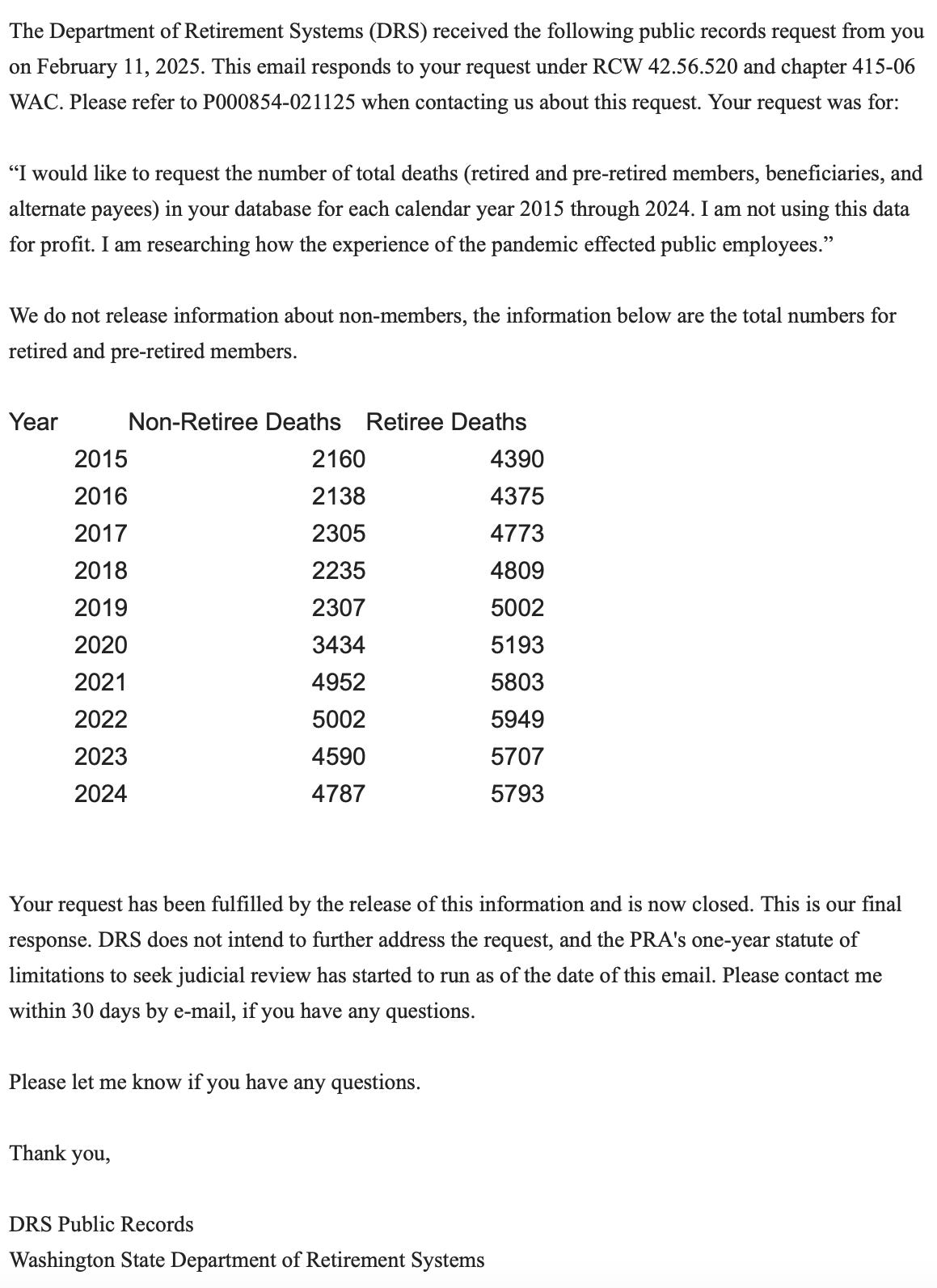 The Department of Retirement Systems (DRS) received the following public records request from you on February 11, 2025. This email responds to your request under RCW 42.56.520 and chapter 415-06 WAC. Please refer to P000854-021125 when contacting us about this request. Your request was for:

“I would like to request the number of total deaths (retired and pre-retired members, beneficiaries, and alternate payees) in your database for each calendar year 2015 through 2024. I am not using this data for profit. I am researching how the experience of the pandemic effected public employees.”

We do not release information about non-members, the information below are the total numbers for retired and pre-retired members.

| Year | Non-Retiree Deaths | Retiree Deaths |
|---|---|---|
| 2015 | 2160 | 4390 |
| 2016 | 2138 | 4375 |
| 2017 | 2305 | 4773 |
| 2018 | 2235 | 4809 |
| 2019 | 2307 | 5002 |
| 2020 | 3434 | 5193 |
| 2021 | 4952 | 5803 |
| 2022 | 5002 | 5949 |
| 2023 | 4590 | 5707 |
| 2024 | 4787 | 5793 |

Your request has been fulfilled by the release of this information and is now closed. This is our final response. DRS does not intend to further address the request, and the PRA's one-year statute of limitations to seek judicial review has started to run as of the date of this email. Please contact me within 30 days by e-mail, if you have any questions.

Please let me know if you have any questions.

Thank you,

DRS Public Records
Washington State Department of Retirement Systems